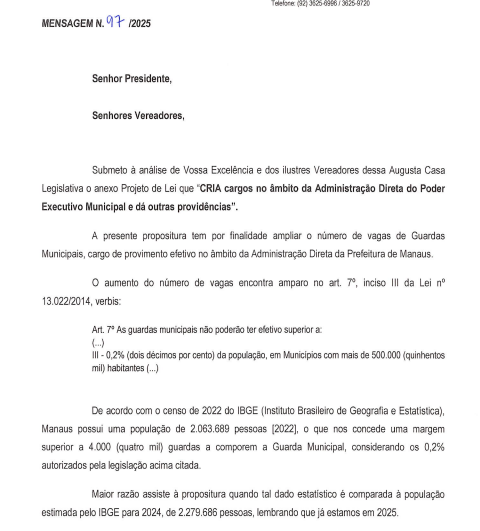 Telefone: (92) 3625-6996 / 3625-9720

MENSAGEM N. 97 /2025

Senhor Presidente,

Senhores Vereadores,

Submeto à análise de Vossa Excelência e dos ilustres Vereadores dessa Augusta Casa Legislativa o anexo Projeto de Lei que "CRIA cargos no âmbito da Administração Direta do Poder Executivo Municipal e dá outras providências".

A presente propositura tem por finalidade ampliar o número de vagas de Guardas Municipais, cargo de provimento efetivo no âmbito da Administração Direta da Prefeitura de Manaus.

O aumento do número de vagas encontra amparo no art. 7º, inciso III da Lei nº 13.022/2014, verbis:

Art. 7º As guardas municipais não poderão ter efetivo superior a:
(...)
III - 0,2% (dois décimos por cento) da população, em Municípios com mais de 500.000 (quinhentos mil) habitantes (...)

De acordo com o censo de 2022 do IBGE (Instituto Brasileiro de Geografia e Estatística), Manaus possui uma população de 2.063.689 pessoas [2022], o que nos concede uma margem superior a 4.000 (quatro mil) guardas a comporem a Guarda Municipal, considerando os 0,2% autorizados pela legislação acima citada.

Maior razão assiste à propositura quando tal dado estatístico é comparada à população estimada pelo IBGE para 2024, de 2.279.686 pessoas, lembrando que já estamos em 2025.